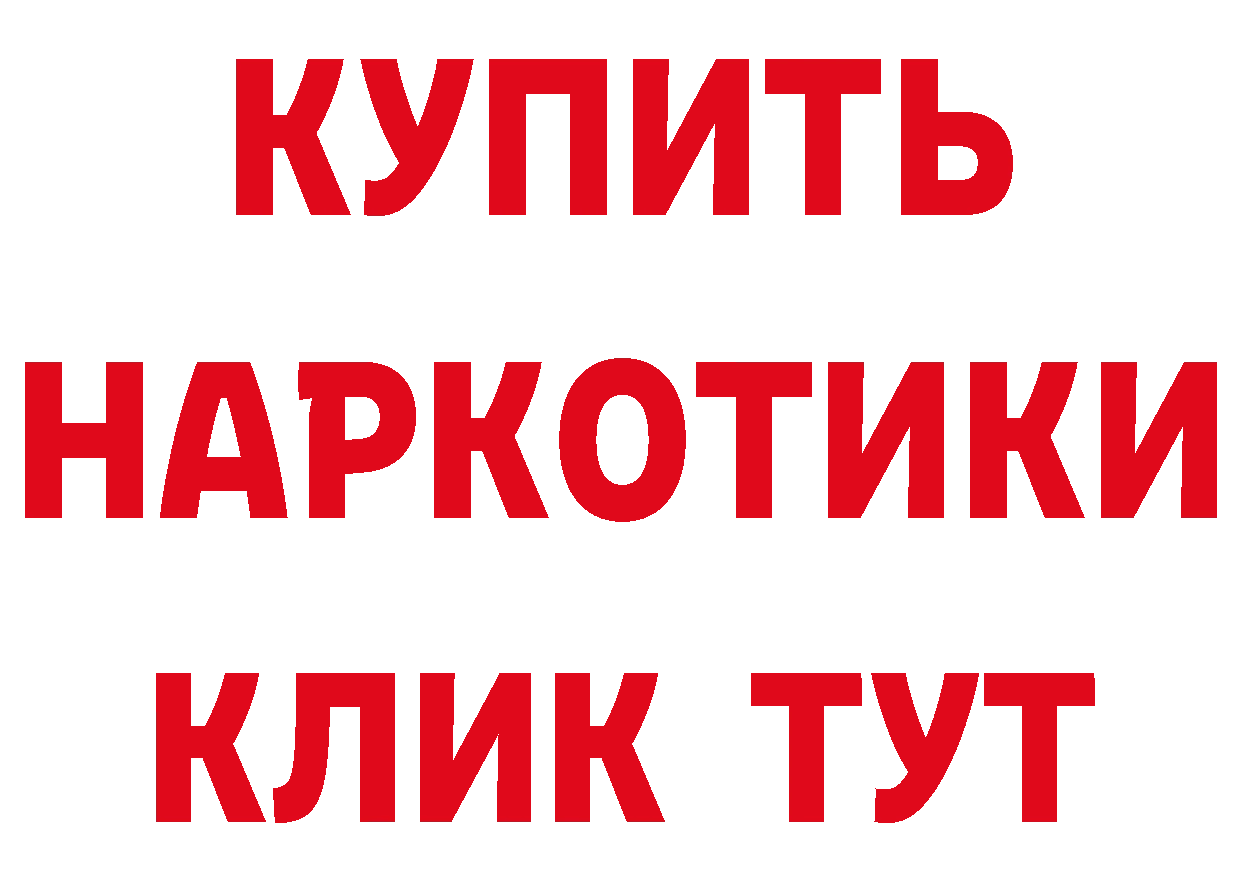 КУПИТЬ
НАРКОТИКИ
КЛИК ТУТ